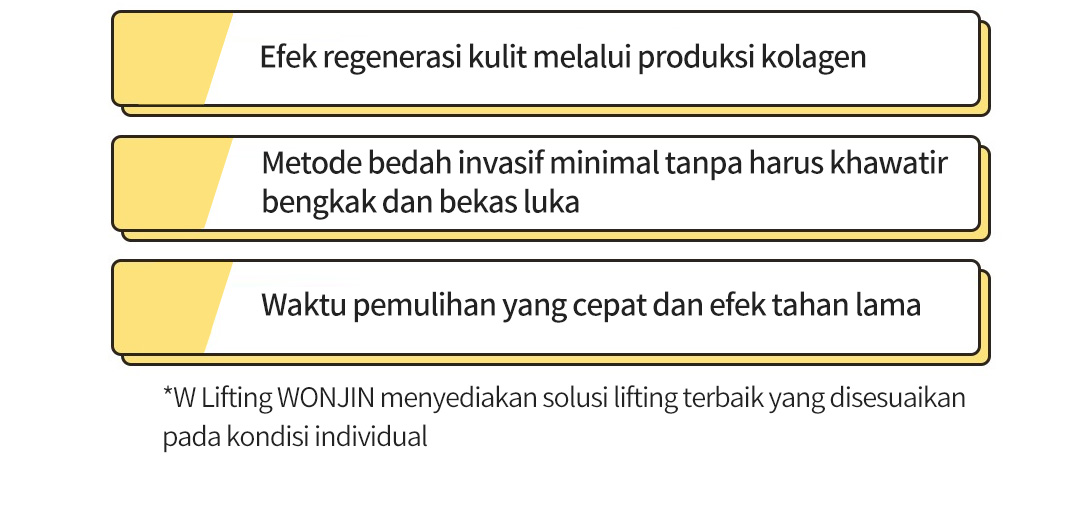 Efek regenerasi kulit melalui produksi kolagen

Metode bedah invasif minimal tanpa harus khawatir bengkak dan bekas luka

Waktu pemulihan yang cepat dan efek tahan lama

*W Lifting WONJIN menyediakan solusi lifting terbaik yang disesuaikan pada kondisi individual